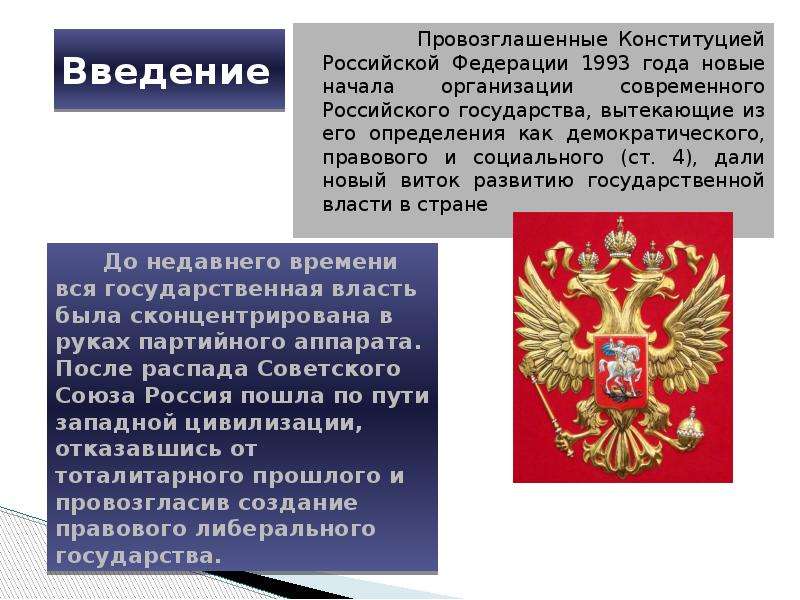 Введение

Провозглашенные Конституцией Российской Федерации 1993 года новые начала организации современного Российского государства, вытекающие из его определения как демократического, правового и социального (ст. 4), дали новый виток развитию государственной власти в стране

До недавнего времени вся государственная власть была сконцентрирована в руках партийного аппарата. После распада Советского Союза Россия пошла по пути западной цивилизации, отказавшись от тоталитарного прошлого и провозгласив создание правового либерального государства.